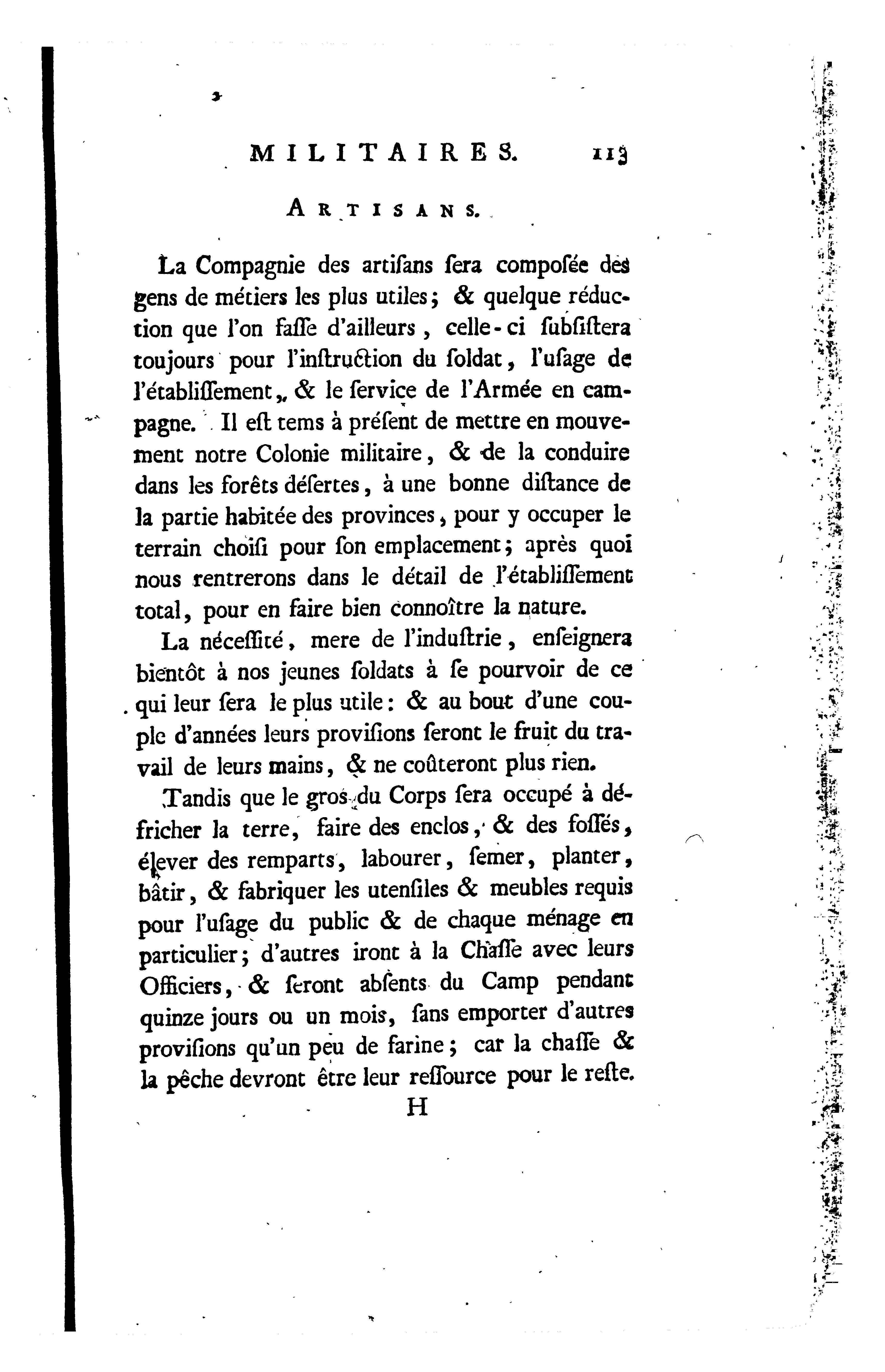 MILITAIRES. 113

ARTISANS.

La Compagnie des artiſans ſera compoſée des gens de métiers les plus utiles; & quelque réduction que l'on faſſe d'ailleurs, celle-ci ſubſiſtera toujours pour l'inſtruction du ſoldat, l'uſage de l'établiſſement, & le ſervice de l'Armée en campagne. Il eſt tems à préſent de mettre en mouvement notre Colonie militaire, & de la conduire dans les forêts déſertes, à une bonne diſtance de la partie habitée des provinces, pour y occuper le terrain choiſi pour ſon emplacement; après quoi nous rentrerons dans le détail de l'établiſſement total, pour en faire bien connoître la nature.

La néceſſité, mere de l'induſtrie, enſeignera bientôt à nos jeunes ſoldats à ſe pourvoir de ce qui leur ſera le plus utile: & au bout d'une couple d'années leurs proviſions ſeront le fruit du travail de leurs mains, & ne coûteront plus rien.

Tandis que le gros du Corps ſera occupé à défricher la terre, faire des enclos, & des foſſés, élever des remparts, labourer, ſemer, planter, bâtir, & fabriquer les utenſiles & meubles requis pour l'uſage du public & de chaque ménage en particulier; d'autres iront à la Chaſſe avec leurs Officiers, & ſeront abſents du Camp pendant quinze jours ou un mois, ſans emporter d'autres proviſions qu'un peu de farine; car la chaſſe & la pêche devront être leur reſſource pour le reſte.

H